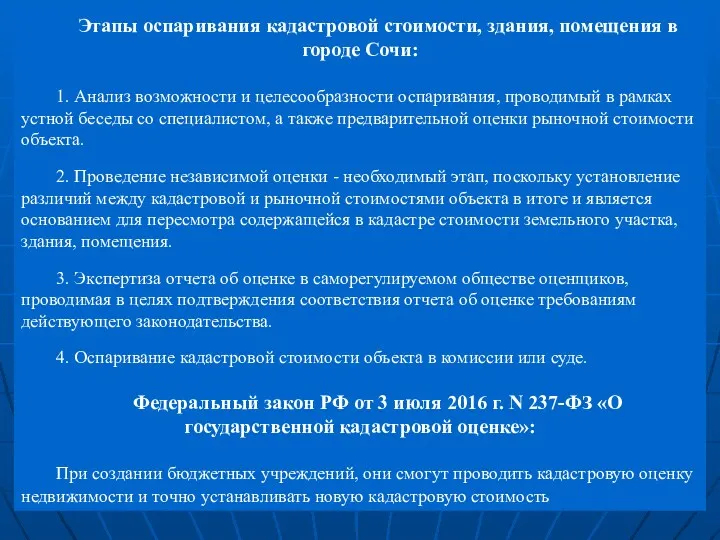 Этапы оспаривания кадастровой стоимости, здания, помещения в городе Сочи:

1. Анализ возможности и целесообразности оспаривания, проводимый в рамках устной беседы со специалистом, а также предварительной оценки рыночной стоимости объекта.

2. Проведение независимой оценки - необходимый этап, поскольку установление различий между кадастровой и рыночной стоимостями объекта в итоге и является основанием для пересмотра содержащейся в кадастре стоимости земельного участка, здания, помещения.

3. Экспертиза отчета об оценке в саморегулируемом обществе оценщиков, проводимая в целях подтверждения соответствия отчета об оценке требованиям действующего законодательства.

4. Оспаривание кадастровой стоимости объекта в комиссии или суде.

Федеральный закон РФ от 3 июля 2016 г. N 237-ФЗ «О государственной кадастровой оценке»:

При создании бюджетных учреждений, они смогут проводить кадастровую оценку недвижимости и точно устанавливать новую кадастровую стоимость